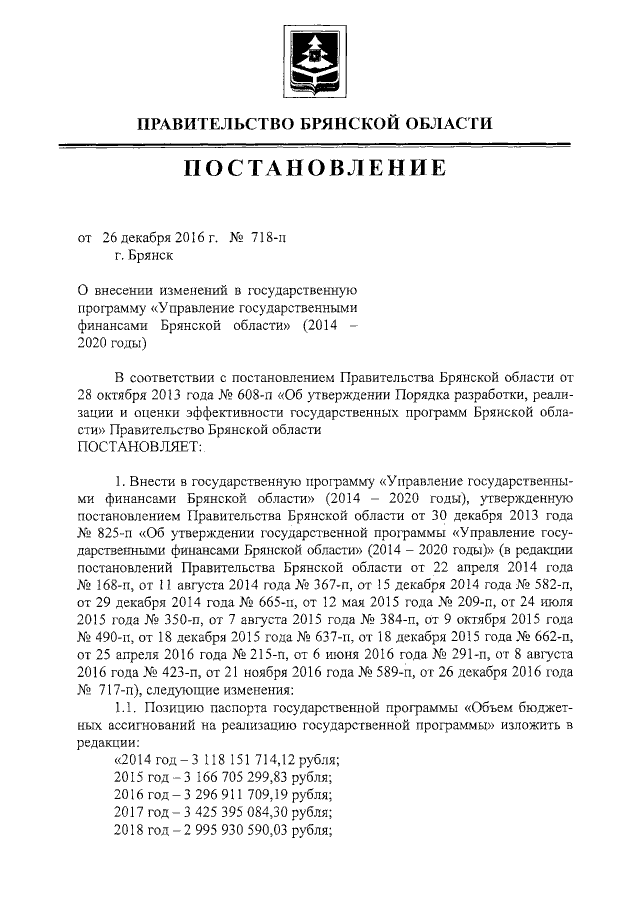 ПРАВИТЕЛЬСТВО БРЯНСКОЙ ОБЛАСТИ

ПОСТАНОВЛЕНИЕ

от 26 декабря 2016 г. № 718-п
г. Брянск

О внесении изменений в государственную программу «Управление государственными финансами Брянской области» (2014 – 2020 годы)

В соответствии с постановлением Правительства Брянской области от 28 октября 2013 года № 608-п «Об утверждении Порядка разработки, реализации и оценки эффективности государственных программ Брянской области» Правительство Брянской области
ПОСТАНОВЛЯЕТ:

1. Внести в государственную программу «Управление государственными финансами Брянской области» (2014 – 2020 годы), утвержденную постановлением Правительства Брянской области от 30 декабря 2013 года № 825-п «Об утверждении государственной программы «Управление государственными финансами Брянской области» (2014 – 2020 годы)» (в редакции постановлений Правительства Брянской области от 22 апреля 2014 года № 168-п, от 11 августа 2014 года № 367-п, от 15 декабря 2014 года № 582-п, от 29 декабря 2014 года № 665-п, от 12 мая 2015 года № 209-п, от 24 июля 2015 года № 350-п, от 7 августа 2015 года № 384-п, от 9 октября 2015 года № 490-п, от 18 декабря 2015 года № 637-п, от 18 декабря 2015 года № 662-п, от 25 апреля 2016 года № 215-п, от 6 июня 2016 года № 291-п, от 8 августа 2016 года № 423-п, от 21 ноября 2016 года № 589-п, от 26 декабря 2016 года № 717-п), следующие изменения:
1.1. Позицию паспорта государственной программы «Объем бюджетных ассигнований на реализацию государственной программы» изложить в редакции:
«2014 год – 3 118 151 714,12 рубля;
2015 год – 3 166 705 299,83 рубля;
2016 год – 3 296 911 709,19 рубля;
2017 год – 3 425 395 084,30 рубля;
2018 год – 2 995 930 590,03 рубля;